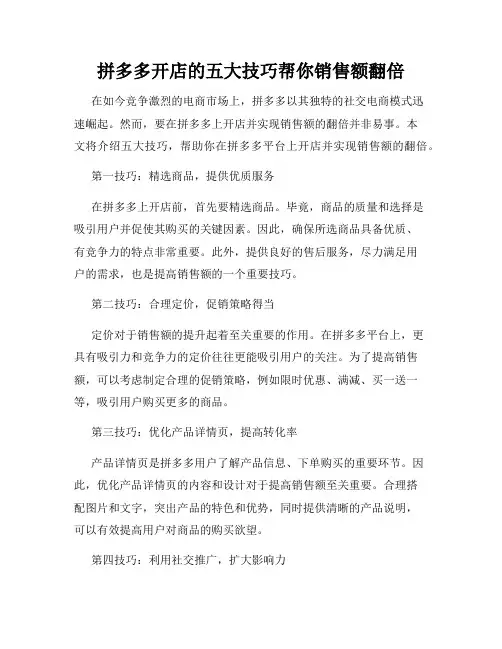 拼多多开店的五大技巧帮你销售额翻倍

在如今竞争激烈的电商市场上，拼多多以其独特的社交电商模式迅速崛起。然而，要在拼多多上开店并实现销售额的翻倍并非易事。本文将介绍五大技巧，帮助你在拼多多平台上开店并实现销售额的翻倍。

第一技巧：精选商品，提供优质服务

在拼多多上开店前，首先要精选商品。毕竟，商品的质量和选择是吸引用户并促使其购买的关键因素。因此，确保所选商品具备优质、有竞争力的特点非常重要。此外，提供良好的售后服务，尽力满足用户的需求，也是提高销售额的一个重要技巧。

第二技巧：合理定价，促销策略得当

定价对于销售额的提升起着至关重要的作用。在拼多多平台上，更具有吸引力和竞争力的定价往往更能吸引用户的关注。为了提高销售额，可以考虑制定合理的促销策略，例如限时优惠、满减、买一送一等，吸引用户购买更多的商品。

第三技巧：优化产品详情页，提高转化率

产品详情页是拼多多用户了解产品信息、下单购买的重要环节。因此，优化产品详情页的内容和设计对于提高销售额至关重要。合理搭配图片和文字，突出产品的特色和优势，同时提供清晰的产品说明，可以有效提高用户对商品的购买欲望。

第四技巧：利用社交推广，扩大影响力